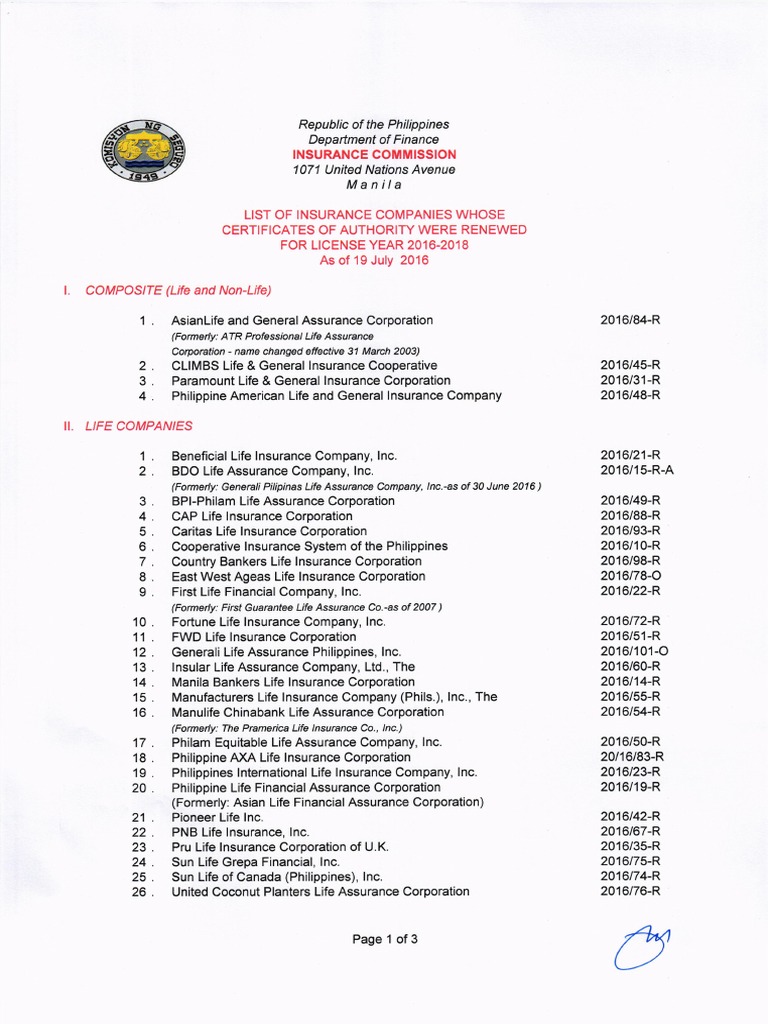 KOMISYON NG SEGURO
1949

Republic of the Philippines
Department of Finance
INSURANCE COMMISSION
1071 United Nations Avenue
M a n i l a

LIST OF INSURANCE COMPANIES WHOSE CERTIFICATES OF AUTHORITY WERE RENEWED FOR LICENSE YEAR 2016-2018
As of 19 July 2016

I. COMPOSITE (Life and Non-Life)

1 . AsianLife and General Assurance Corporation 2016/84-R
(Formerly: ATR Professional Life Assurance Corporation - name changed effective 31 March 2003)
2 . CLIMBS Life & General Insurance Cooperative 2016/45-R
3 . Paramount Life & General Insurance Corporation 2016/31-R
4 . Philippine American Life and General Insurance Company 2016/48-R

II. LIFE COMPANIES

1 . Beneficial Life Insurance Company, Inc. 2016/21-R
2 . BDO Life Assurance Company, Inc. 2016/15-R-A
(Formerly: Generali Pilipinas Life Assurance Company, Inc.-as of 30 June 2016 )
3 . BPI-Philam Life Assurance Corporation 2016/49-R
4 . CAP Life Insurance Corporation 2016/88-R
5 . Caritas Life Insurance Corporation 2016/93-R
6 . Cooperative Insurance System of the Philippines 2016/10-R
7 . Country Bankers Life Insurance Corporation 2016/98-R
8 . East West Ageas Life Insurance Corporation 2016/78-O
9 . First Life Financial Company, Inc. 2016/22-R
(Formerly: First Guarantee Life Assurance Co.-as of 2007 )
10 . Fortune Life Insurance Company, Inc. 2016/72-R
11 . FWD Life Insurance Corporation 2016/51-R
12 . Generali Life Assurance Philippines, Inc. 2016/101-O
13 . Insular Life Assurance Company, Ltd., The 2016/60-R
14 . Manila Bankers Life Insurance Corporation 2016/14-R
15 . Manufacturers Life Insurance Company (Phils.), Inc., The 2016/55-R
16 . Manulife Chinabank Life Assurance Corporation 2016/54-R
(Formerly: The Pramerica Life Insurance Co., Inc.)
17 . Philam Equitable Life Assurance Company, Inc. 2016/50-R
18 . Philippine AXA Life Insurance Corporation 20/16/83-R
19 . Philippines International Life Insurance Company, Inc. 2016/23-R
20 . Philippine Life Financial Assurance Corporation 2016/19-R
(Formerly: Asian Life Financial Assurance Corporation)
21 . Pioneer Life Inc. 2016/42-R
22 . PNB Life Insurance, Inc. 2016/67-R
23 . Pru Life Insurance Corporation of U.K. 2016/35-R
24 . Sun Life Grepa Financial, Inc. 2016/75-R
25 . Sun Life of Canada (Philippines), Inc. 2016/74-R
26 . United Coconut Planters Life Assurance Corporation 2016/76-R

Page 1 of 3